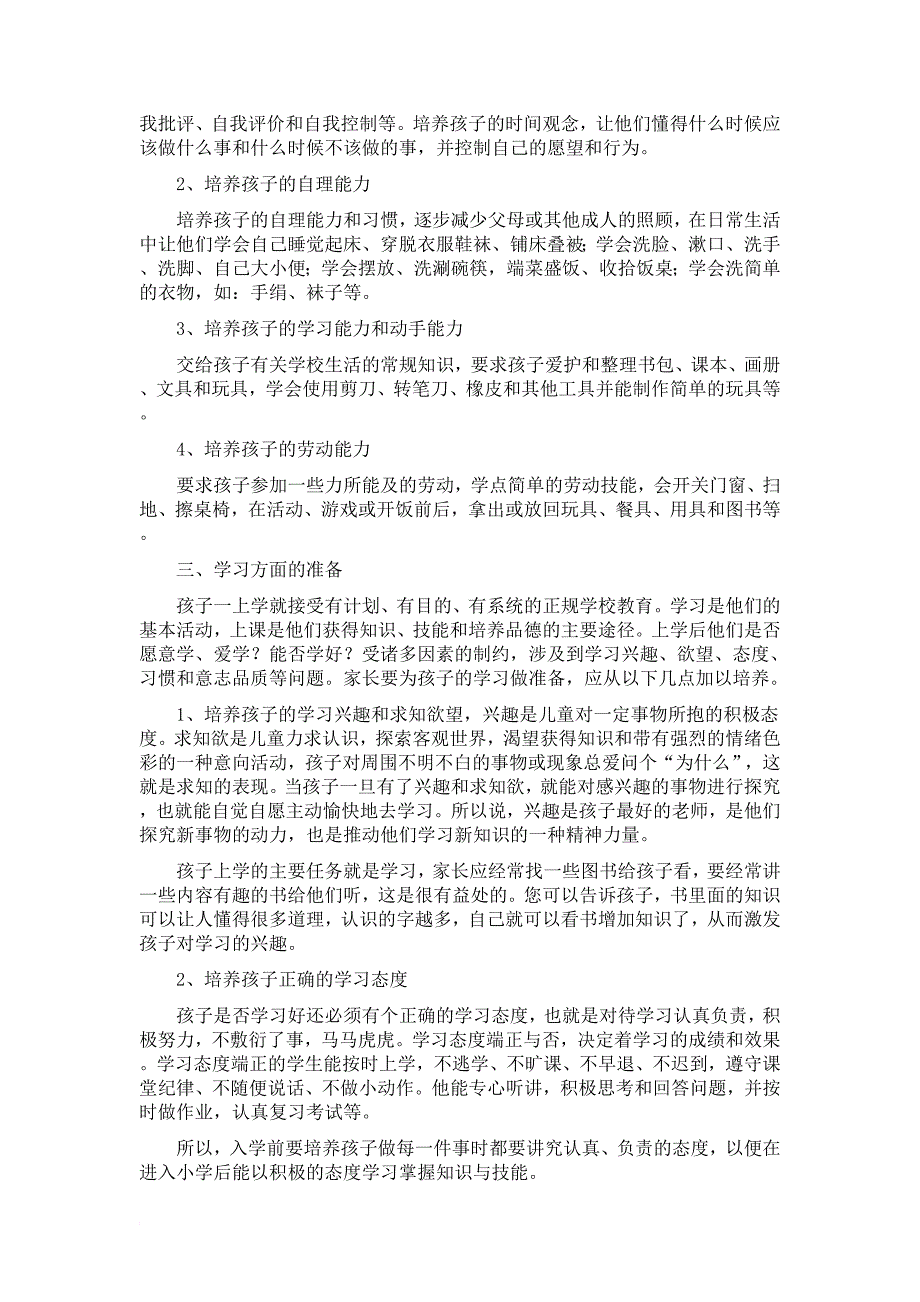 我批评、自我评价和自我控制等。培养孩子的时间观念，让他们懂得什么时候应该做什么事和什么时候不该做的事，并控制自己的愿望和行为。

2、培养孩子的自理能力

培养孩子的自理能力和习惯，逐步减少父母或其他成人的照顾，在日常生活中让他们学会自己睡觉起床、穿脱衣服鞋袜、铺床叠被；学会洗脸、漱口、洗手、洗脚、自己大小便；学会摆放、洗涮碗筷，端菜盛饭、收拾饭桌；学会洗简单的衣物，如：手绢、袜子等。

3、培养孩子的学习能力和动手能力

交给孩子有关学校生活的常规知识，要求孩子爱护和整理书包、课本、画册、文具和玩具，学会使用剪刀、转笔刀、橡皮和其他工具并能制作简单的玩具等。

4、培养孩子的劳动能力

要求孩子参加一些力所能及的劳动，学点简单的劳动技能，会开关门窗、扫地、擦桌椅，在活动、游戏或开饭前后，拿出或放回玩具、餐具、用具和图书等。

三、学习方面的准备

孩子一上学就接受有计划、有目的、有系统的正规学校教育。学习是他们的基本活动，上课是他们获得知识、技能和培养品德的主要途径。上学后他们是否愿意学、爱学？能否学好？受诸多因素的制约，涉及到学习兴趣、欲望、态度、习惯和意志品质等问题。家长要为孩子的学习做准备，应从以下几点加以培养。

1、培养孩子的学习兴趣和求知欲望，兴趣是儿童对一定事物所抱的积极态度。求知欲是儿童力求认识，探索客观世界，渴望获得知识和带有强烈的情绪色彩的一种意向活动，孩子对周围不明不白的事物或现象总爱问个“为什么”，这就是求知的表现。当孩子一旦有了兴趣和求知欲，就能对感兴趣的事物进行探究，也就能自觉自愿主动愉快地去学习。所以说，兴趣是孩子最好的老师，是他们探究新事物的动力，也是推动他们学习新知识的一种精神力量。

孩子上学的主要任务就是学习，家长应经常找一些图书给孩子看，要经常讲一些内容有趣的书给他们听，这是很有益处的。您可以告诉孩子，书里面的知识可以让人懂得很多道理，认识的字越多，自己就可以看书增加知识了，从而激发孩子对学习的兴趣。

2、培养孩子正确的学习态度

孩子是否学习好还必须有个正确的学习态度，也就是对待学习认真负责，积极努力，不敷衍了事，马马虎虎。学习态度端正与否，决定着学习的成绩和效果。学习态度端正的学生能按时上学，不逃学、不旷课、不早退、不迟到，遵守课堂纪律、不随便说话、不做小动作。他能专心听讲，积极思考和回答问题，并按时做作业，认真复习考试等。

所以，入学前要培养孩子做每一件事时都要讲究认真、负责的态度，以便在进入小学后能以积极的态度学习掌握知识与技能。